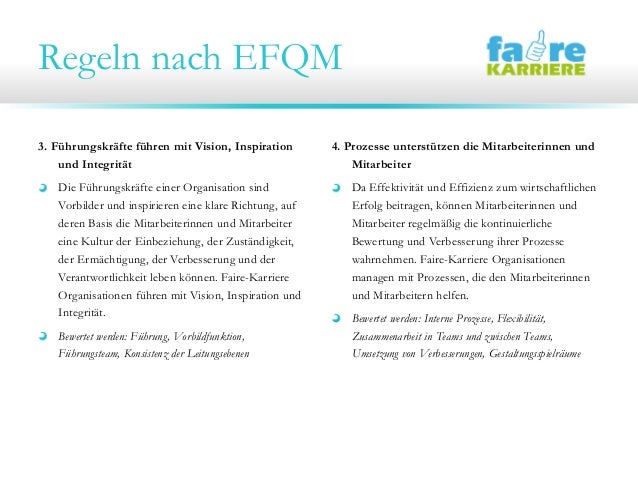 Regeln nach EFQM

faire KARRIERE

3. Führungskräfte führen mit Vision, Inspiration und Integrität

Die Führungskräfte einer Organisation sind Vorbilder und inspirieren eine klare Richtung, auf deren Basis die Mitarbeiterinnen und Mitarbeiter eine Kultur der Einbeziehung, der Zuständigkeit, der Ermächtigung, der Verbesserung und der Verantwortlichkeit leben können. Faire-Karriere Organisationen führen mit Vision, Inspiration und Integrität.

Bewertet werden: Führung, Vorbildfunktion, Führungsteam, Konsistenz der Leitungsebenen

4. Prozesse unterstützen die Mitarbeiterinnen und Mitarbeiter

Da Effektivität und Effizienz zum wirtschaftlichen Erfolg beitragen, können Mitarbeiterinnen und Mitarbeiter regelmäßig die kontinuierliche Bewertung und Verbesserung ihrer Prozesse wahrnehmen. Faire-Karriere Organisationen managen mit Prozessen, die den Mitarbeiterinnen und Mitarbeitern helfen.

Bewertet werden: Interne Prozesse, Flexibilität, Zusammenarbeit in Teams und zwischen Teams, Umsetzung von Verbesserungen, Gestaltungsspielräume